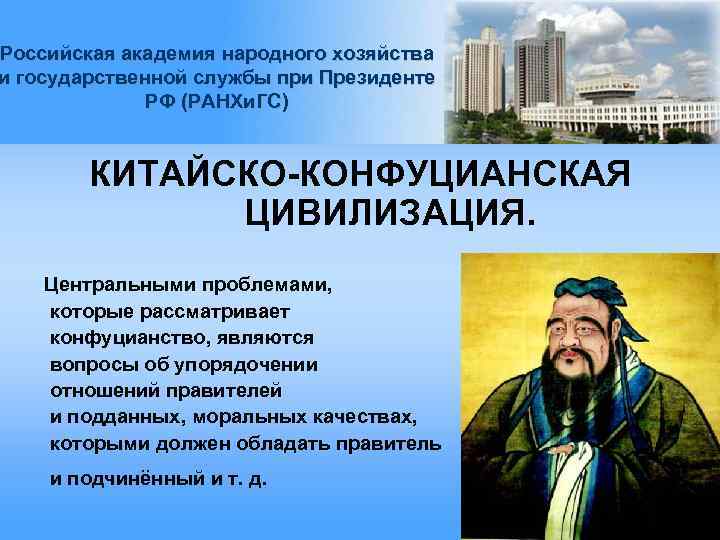 Российская академия народного хозяйства и государственной службы при Президенте РФ (РАНХиГС)

КИТАЙСКО-КОНФУЦИАНСКАЯ ЦИВИЛИЗАЦИЯ.

Центральными проблемами, которые рассматривает конфуцианство, являются вопросы об упорядочении отношений правителей и подданных, моральных качествах, которыми должен обладать правитель и подчинённый и т. д.